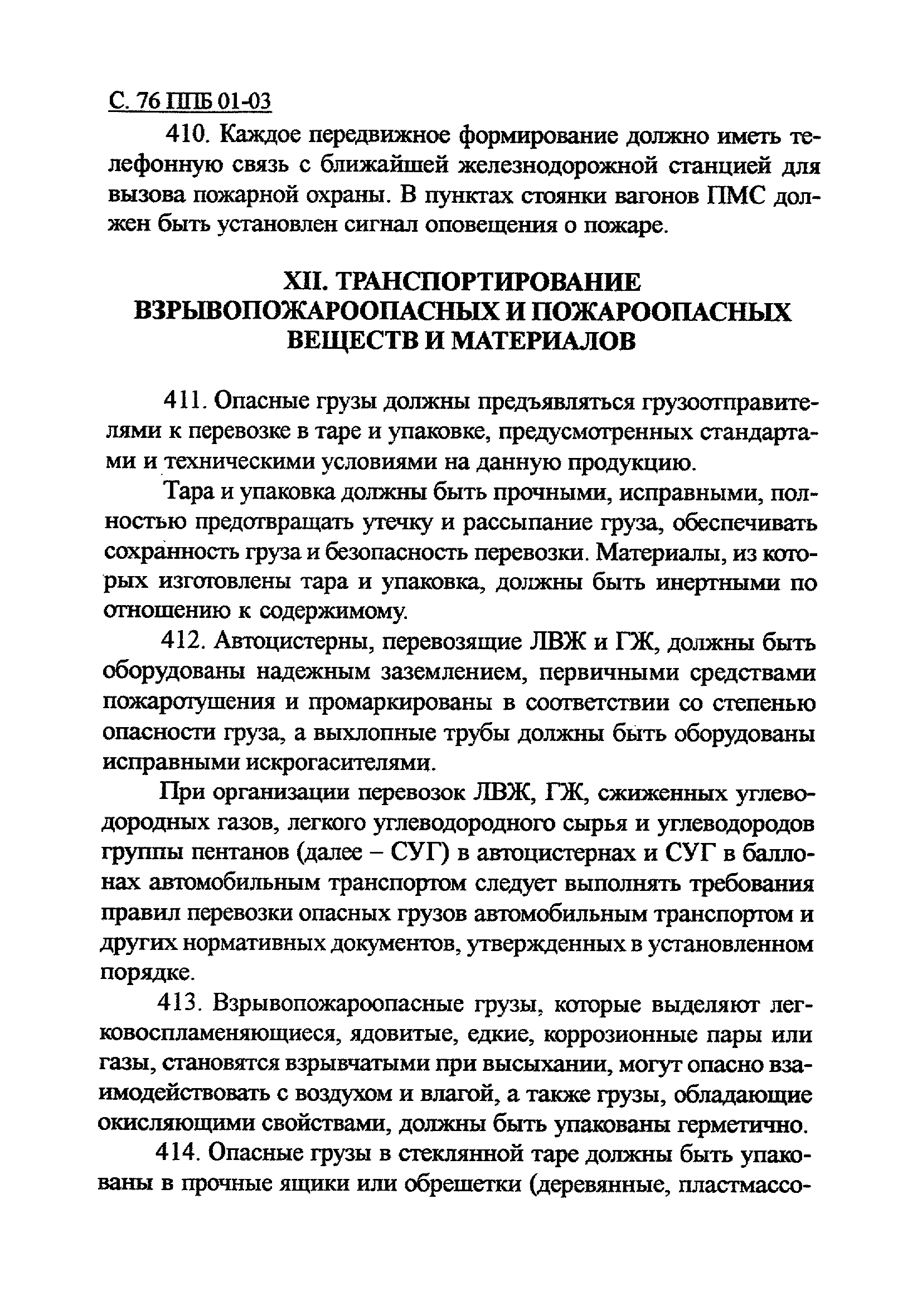 С. 76 ППБ 01-03

410. Каждое передвижное формирование должно иметь телефонную связь с ближайшей железнодорожной станцией для вызова пожарной охраны. В пунктах стоянки вагонов ПМС должен быть установлен сигнал оповещения о пожаре.

XII. ТРАНСПОРТИРОВАНИЕ ВЗРЫВОПОЖАРООПАСНЫХ И ПОЖАРООПАСНЫХ ВЕЩЕСТВ И МАТЕРИАЛОВ

411. Опасные грузы должны предъявляться грузоотправителями к перевозке в таре и упаковке, предусмотренных стандартами и техническими условиями на данную продукцию.

Тара и упаковка должны быть прочными, исправными, полностью предотвращать утечку и рассыпание груза, обеспечивать сохранность груза и безопасность перевозки. Материалы, из которых изготовлены тара и упаковка, должны быть инертными по отношению к содержимому.

412. Автоцистерны, перевозящие ЛВЖ и ГЖ, должны быть оборудованы надежным заземлением, первичными средствами пожаротушения и промаркированы в соответствии со степенью опасности груза, а выхлопные трубы должны быть оборудованы исправными искрогасителями.

При организации перевозок ЛВЖ, ГЖ, сжиженных углеводородных газов, легкого углеводородного сырья и углеводородов группы пентанов (далее – СУГ) в автоцистернах и СУГ в баллонах автомобильным транспортом следует выполнять требования правил перевозки опасных грузов автомобильным транспортом и других нормативных документов, утвержденных в установленном порядке.

413. Взрывопожароопасные грузы, которые выделяют легковоспламеняющиеся, ядовитые, едкие, коррозионные пары или газы, становятся взрывчатыми при высыхании, могут опасно взаимодействовать с воздухом и влагой, а также грузы, обладающие окисляющими свойствами, должны быть упакованы герметично.

414. Опасные грузы в стеклянной таре должны быть упакованы в прочные ящики или обрешетки (деревянные, пластмассо-